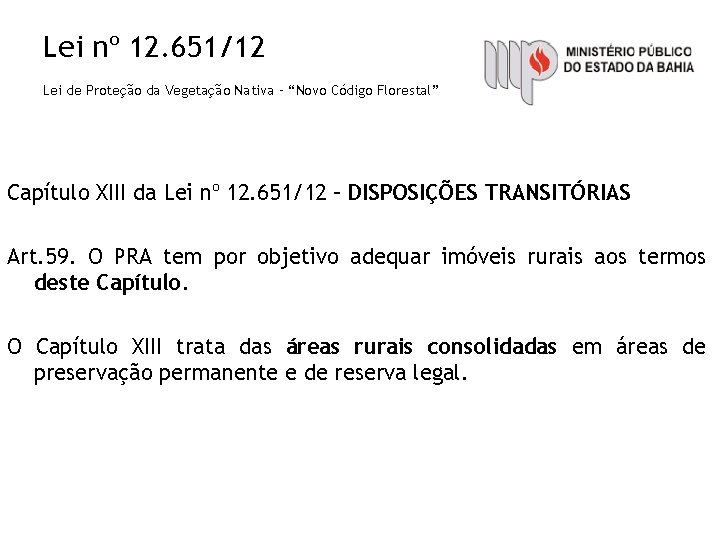 Lei nº 12.651/12

Lei de Proteção da Vegetação Nativa - “Novo Código Florestal”

MINISTÉRIO PÚBLICO DO ESTADO DA BAHIA

Capítulo XIII da Lei nº 12.651/12 – DISPOSIÇÕES TRANSITÓRIAS

Art.59. O PRA tem por objetivo adequar imóveis rurais aos termos deste Capítulo.

O Capítulo XIII trata das áreas rurais consolidadas em áreas de preservação permanente e de reserva legal.